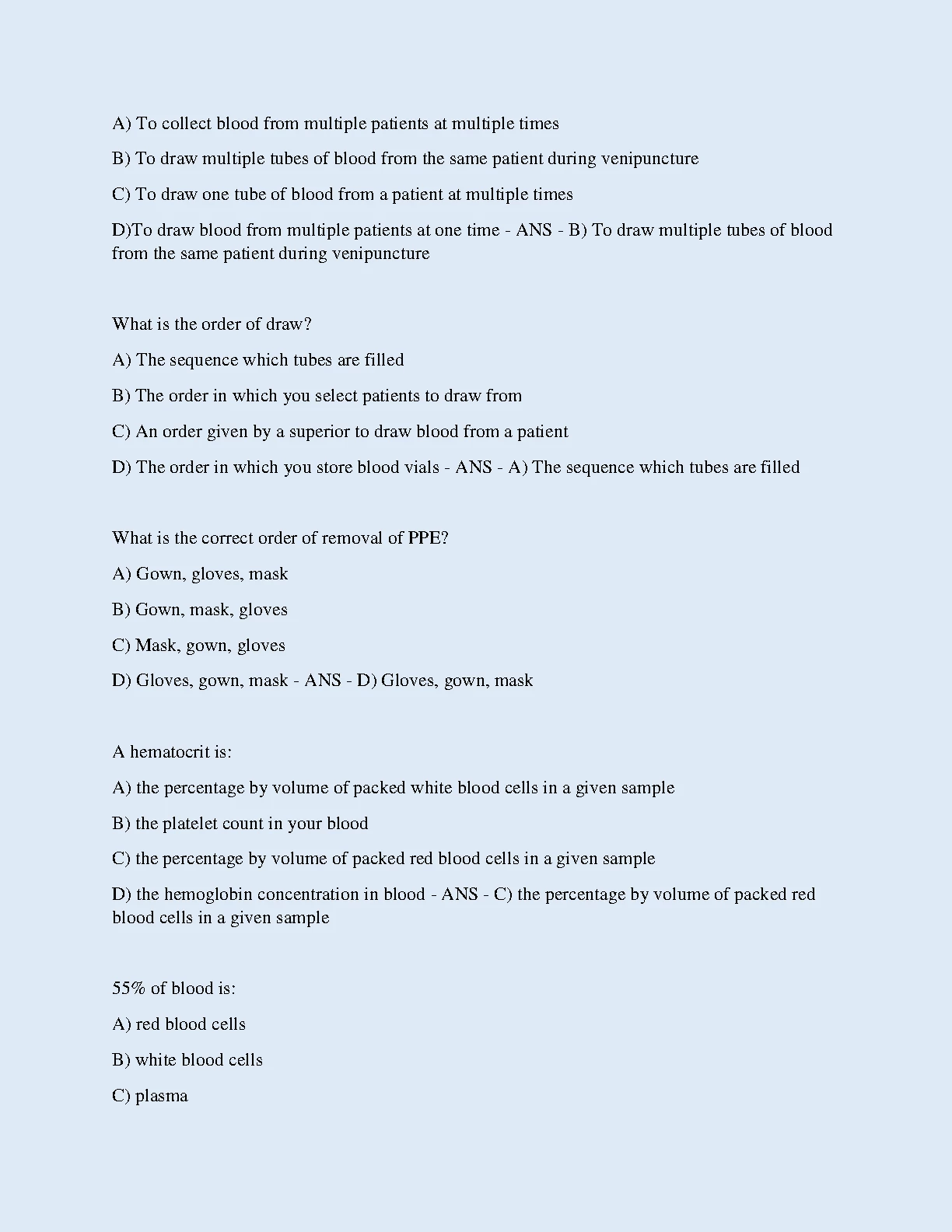 A) To collect blood from multiple patients at multiple times

B) To draw multiple tubes of blood from the same patient during venipuncture

C) To draw one tube of blood from a patient at multiple times

D)To draw blood from multiple patients at one time - ANS - B) To draw multiple tubes of blood from the same patient during venipuncture

What is the order of draw?

A) The sequence which tubes are filled

B) The order in which you select patients to draw from

C) An order given by a superior to draw blood from a patient

D) The order in which you store blood vials - ANS - A) The sequence which tubes are filled

What is the correct order of removal of PPE?

A) Gown, gloves, mask

B) Gown, mask, gloves

C) Mask, gown, gloves

D) Gloves, gown, mask - ANS - D) Gloves, gown, mask

A hematocrit is:

A) the percentage by volume of packed white blood cells in a given sample

B) the platelet count in your blood

C) the percentage by volume of packed red blood cells in a given sample

D) the hemoglobin concentration in blood - ANS - C) the percentage by volume of packed red blood cells in a given sample

55% of blood is:

A) red blood cells

B) white blood cells

C) plasma